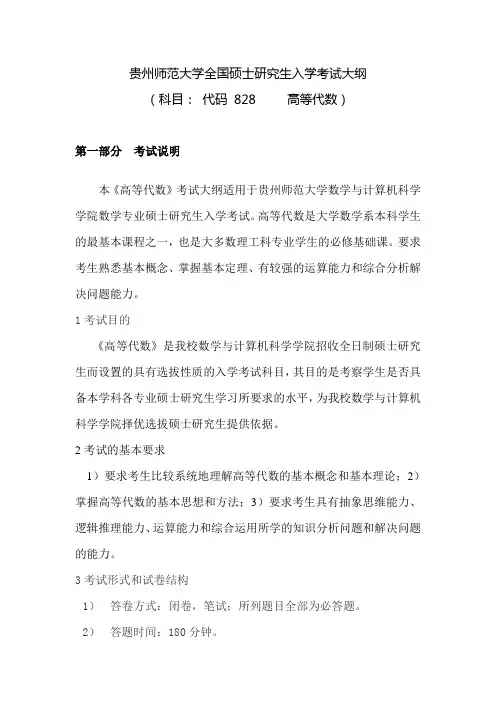 贵州师范大学全国硕士研究生入学考试大纲
（科目： 代码 828 高等代数）

第一部分 考试说明

本《高等代数》考试大纲适用于贵州师范大学数学与计算机科学学院数学专业硕士研究生入学考试。高等代数是大学数学系本科学生的最基本课程之一，也是大多数理工科专业学生的必修基础课。要求考生熟悉基本概念、掌握基本定理、有较强的运算能力和综合分析解决问题能力。

1 考试目的

《高等代数》是我校数学与计算机科学学院招收全日制硕士研究生而设置的具有选拔性质的入学考试科目，其目的是考察学生是否具备本学科各专业硕士研究生学习所要求的水平，为我校数学与计算机科学学院择优选拔硕士研究生提供依据。

2 考试的基本要求

1）要求考生比较系统地理解高等代数的基本概念和基本理论；2）掌握高等代数的基本思想和方法；3）要求考生具有抽象思维能力、逻辑推理能力、运算能力和综合运用所学的知识分析问题和解决问题的能力。

3 考试形式和试卷结构

1） 答卷方式：闭卷，笔试；所列题目全部为必答题。

2） 答题时间：180 分钟。